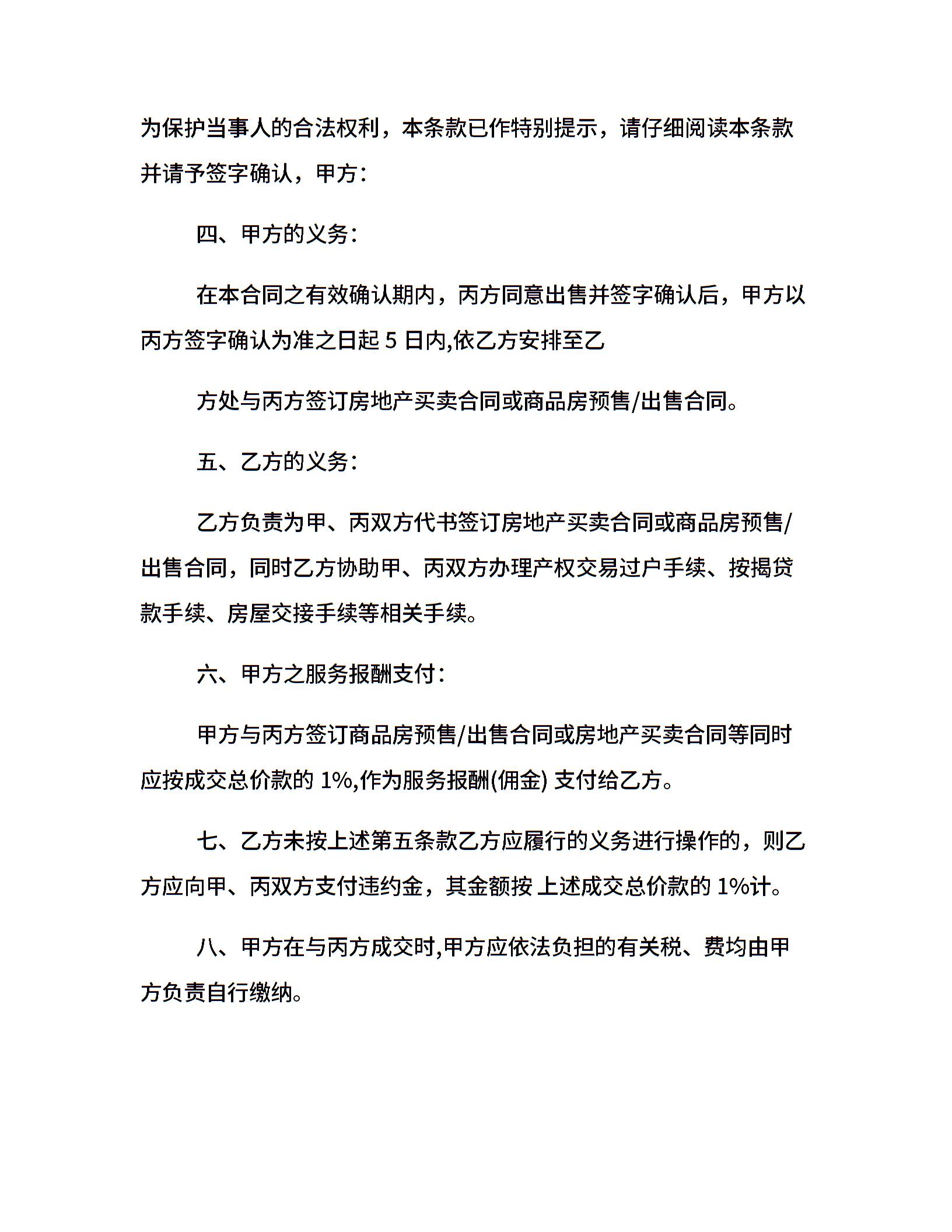 为保护当事人的合法权利，本条款已作特别提示，请仔细阅读本条款并请予签字确认，甲方：

四、甲方的义务：

在本合同之有效确认期内，丙方同意出售并签字确认后，甲方以丙方签字确认为准之日起 5 日内,依乙方安排至乙

方处与丙方签订房地产买卖合同或商品房预售/出售合同。

五、乙方的义务：

乙方负责为甲、丙双方代书签订房地产买卖合同或商品房预售/出售合同，同时乙方协助甲、丙双方办理产权交易过户手续、按揭贷款手续、房屋交接手续等相关手续。

六、甲方之服务报酬支付：

甲方与丙方签订商品房预售/出售合同或房地产买卖合同等同时应按成交总价款的 1%,作为服务报酬(佣金) 支付给乙方。

七、乙方未按上述第五条款乙方应履行的义务进行操作的，则乙方应向甲、丙双方支付违约金，其金额按 上述成交总价款的 1%计。

八、甲方在与丙方成交时,甲方应依法负担的有关税、费均由甲方负责自行缴纳。